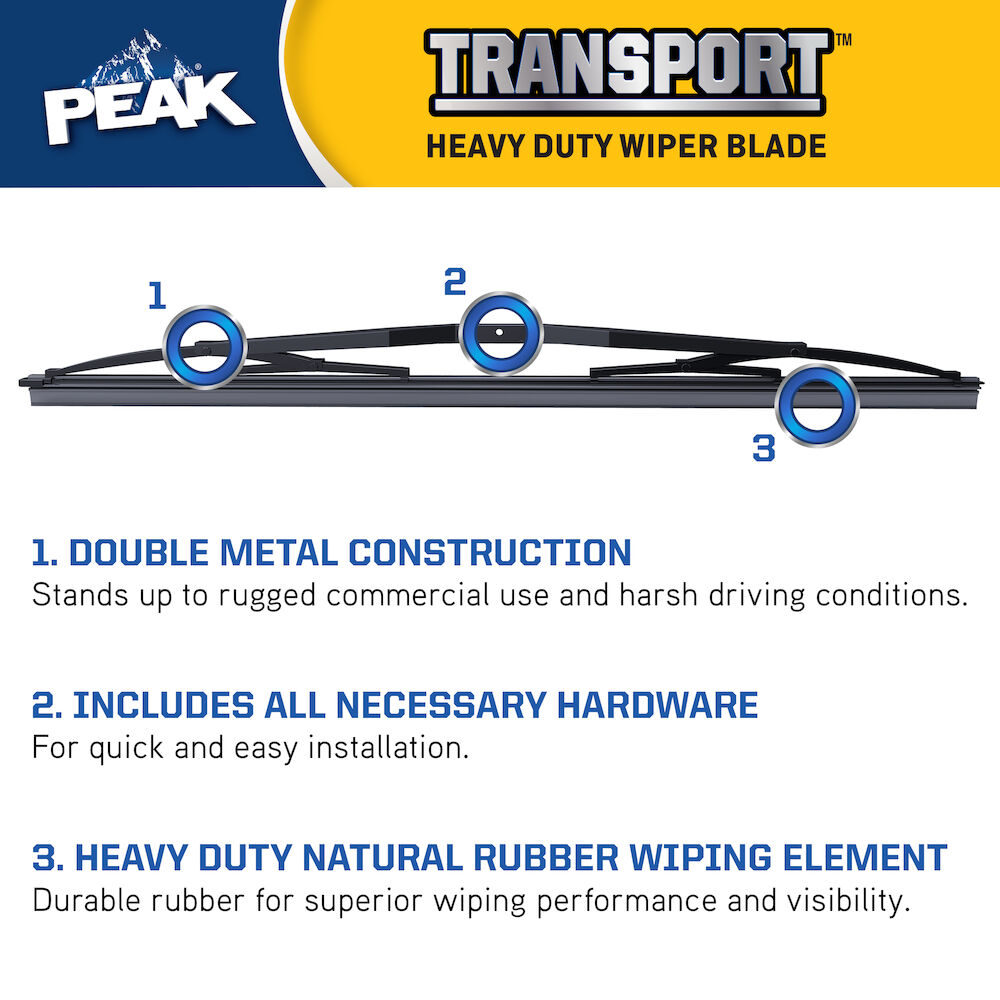 PEAK®

TRANSPORT™

HEAVY DUTY WIPER BLADE

1

2

3

1. DOUBLE METAL CONSTRUCTION

Stands up to rugged commercial use and harsh driving conditions.

2. INCLUDES ALL NECESSARY HARDWARE

For quick and easy installation.

3. HEAVY DUTY NATURAL RUBBER WIPING ELEMENT

Durable rubber for superior wiping performance and visibility.